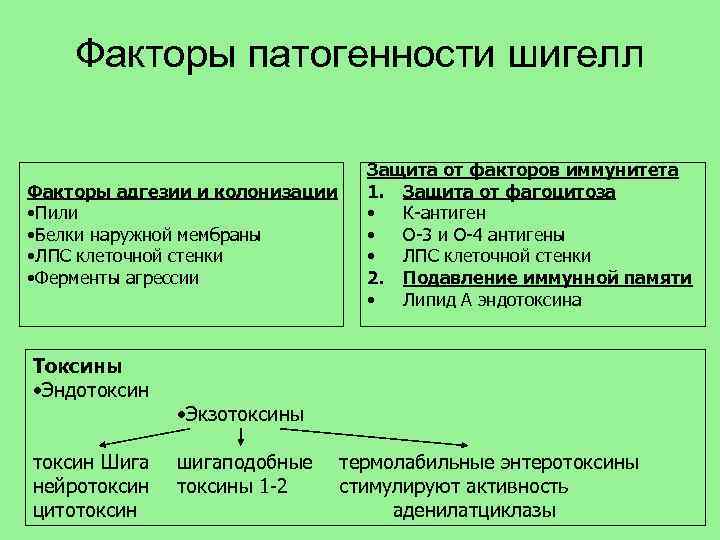 Факторы патогенности шигелл

Факторы адгезии и колонизации
•Пили
•Белки наружной мембраны
•ЛПС клеточной стенки
•Ферменты агрессии

Защита от факторов иммунитета
1. Защита от фагоцитоза
• К-антиген
• О-3 и О-4 антигены
• ЛПС клеточной стенки
2. Подавление иммунной памяти
• Липид А эндотоксина

Токсины
•Эндотоксин
•Экзотоксины

токсин Шига
нейротоксин
цитотоксин

шигаподобные токсины 1-2

термолабильные энтеротоксины стимулируют активность аденилатциклазы